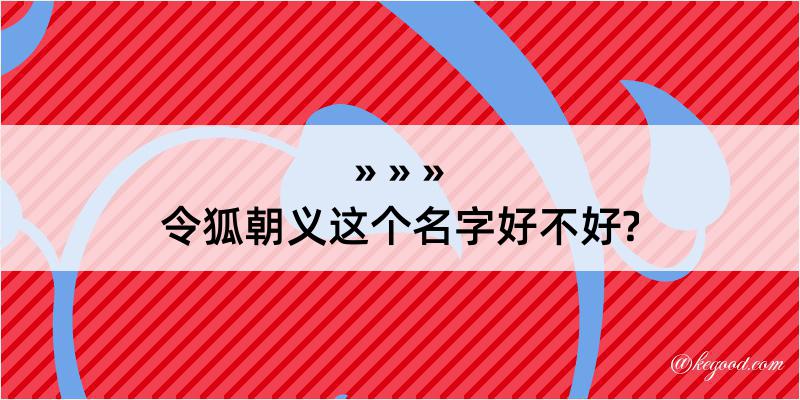 » » »
令狐朝义这个名字好不好?

@kegood.com